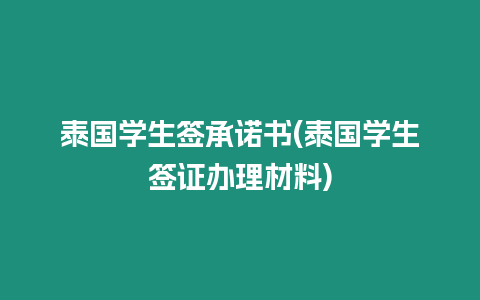 泰国学生签承诺书(泰国学生签证办理材料)